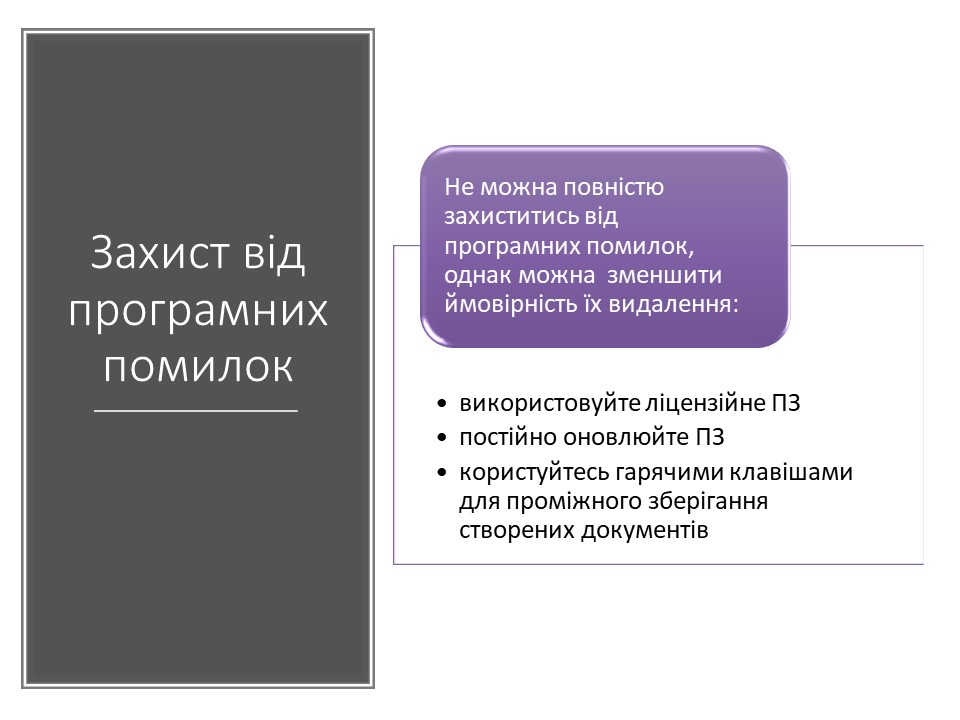 Захист від програмних помилок

Не можна повністю захиститись від програмних помилок, однак можна зменшити ймовірність їх видалення:

• використовуйте ліцензійне ПЗ
• постійно оновлюйте ПЗ
• користуйтесь гарячими клавішами для проміжного зберігання створених документів